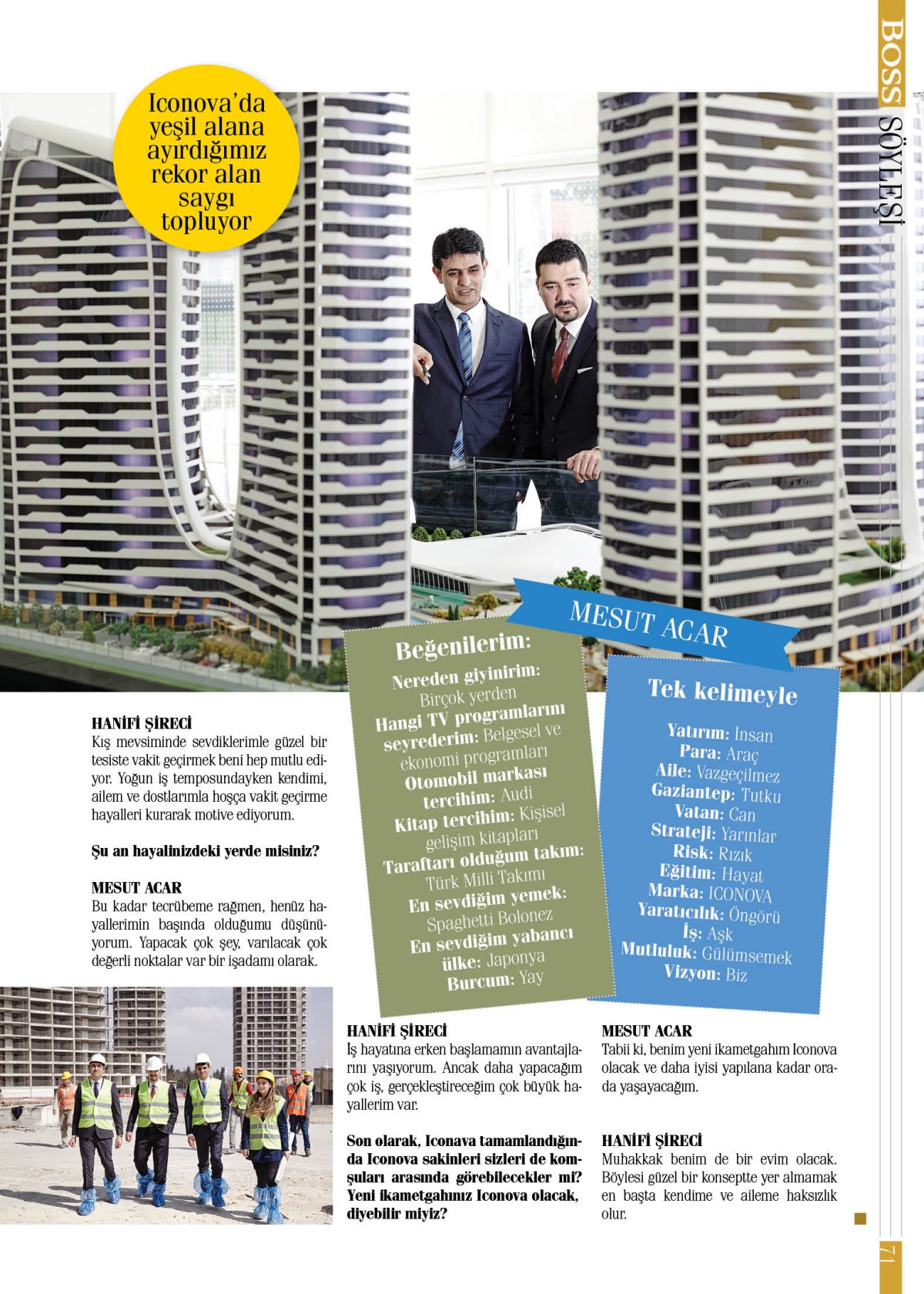 BOSS SÖYLEŞİ

Iconova'da yeşil alana ayırdığımız rekor alan saygı topluyor

HANİFİ ŞİRECİ
Kış mevsiminde sevdiklerimle güzel bir tesiste vakit geçirmek beni hep mutlu ediyor. Yoğun iş temposundayken kendimi, ailem ve dostlarımla hoşça vakit geçirme hayalleri kurarak motive ediyorum.

Şu an hayalinizdeki yerde misiniz?

MESUT ACAR
Bu kadar tecrübeme rağmen, henüz hayallerimin başında olduğumu düşünüyorum. Yapacak çok şey, varılacak çok değerli noktalar var bir işadamı olarak.

MESUT ACAR

Beğenilerim:
Nereden giyinirim: Birçok yerden
Hangi TV programlarını seyrederim: Belgesel ve ekonomi programları
Otomobil markası tercihim: Audi
Kitap tercihim: Kişisel gelişim kitapları
Taraftarı olduğum takım: Türk Milli Takımı
En sevdiğim yemek: Spaghetti Bolonez
En sevdiğim yabancı ülke: Japonya
Burcum: Yay

Tek kelimeyle
Yatırım: İnsan
Para: Araç
Aile: Vazgeçilmez
Gaziantep: Tutku
Vatan: Can
Strateji: Yarınlar
Risk: Rızık
Eğitim: Hayat
Marka: ICONOVA
Yaratıcılık: Öngörü
İş: Aşk
Mutluluk: Gülümsemek
Vizyon: Biz

HANİFİ ŞİRECİ
İş hayatına erken başlamamın avantajlarını yaşıyorum. Ancak daha yapacağım çok iş, gerçekleştireceğim çok büyük hayallerim var.

Son olarak, Iconava tamamlandığında Iconova sakinleri sizleri de komşuları arasında görebilecekler mi? Yeni ikametgahınız Iconova olacak, diyebilir miyiz?

MESUT ACAR
Tabii ki, benim yeni ikametgahım Iconova olacak ve daha iyisi yapılana kadar orada yaşayacağım.

HANİFİ ŞİRECİ
Muhakkak benim de bir evim olacak. Böylesi güzel bir konseptte yer almamak en başta kendime ve aileme haksızlık olur.

71